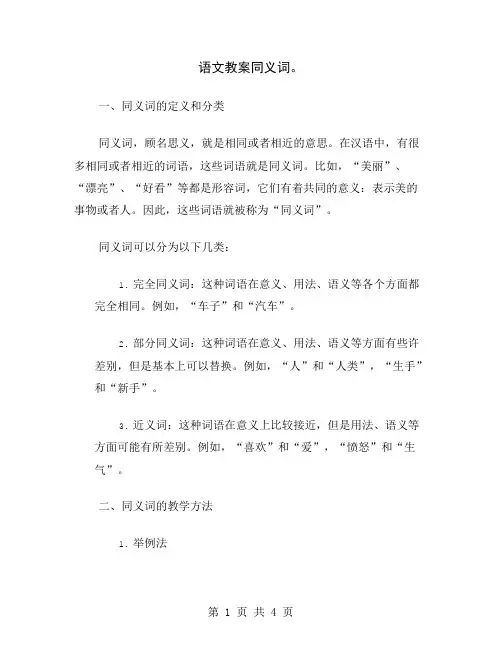 语文教案同义词。

一、同义词的定义和分类

同义词，顾名思义，就是相同或者相近的意思。在汉语中，有很多相同或者相近的词语，这些词语就是同义词。比如，“美丽”、“漂亮”、“好看”等都是形容词，它们有着共同的意义：表示美的事物或者人。因此，这些词语就被称为“同义词”。

同义词可以分为以下几类：

1. 完全同义词：这种词语在意义、用法、语义等各个方面都完全相同。例如，“车子”和“汽车”。

2. 部分同义词：这种词语在意义、用法、语义等方面有些许差别，但是基本上可以替换。例如，“人”和“人类”，“生手”和“新手”。

3. 近义词：这种词语在意义上比较接近，但是用法、语义等方面可能有所差别。例如，“喜欢”和“爱”，“愤怒”和“生气”。

二、同义词的教学方法

1. 举例法

第 1 页 共 4 页